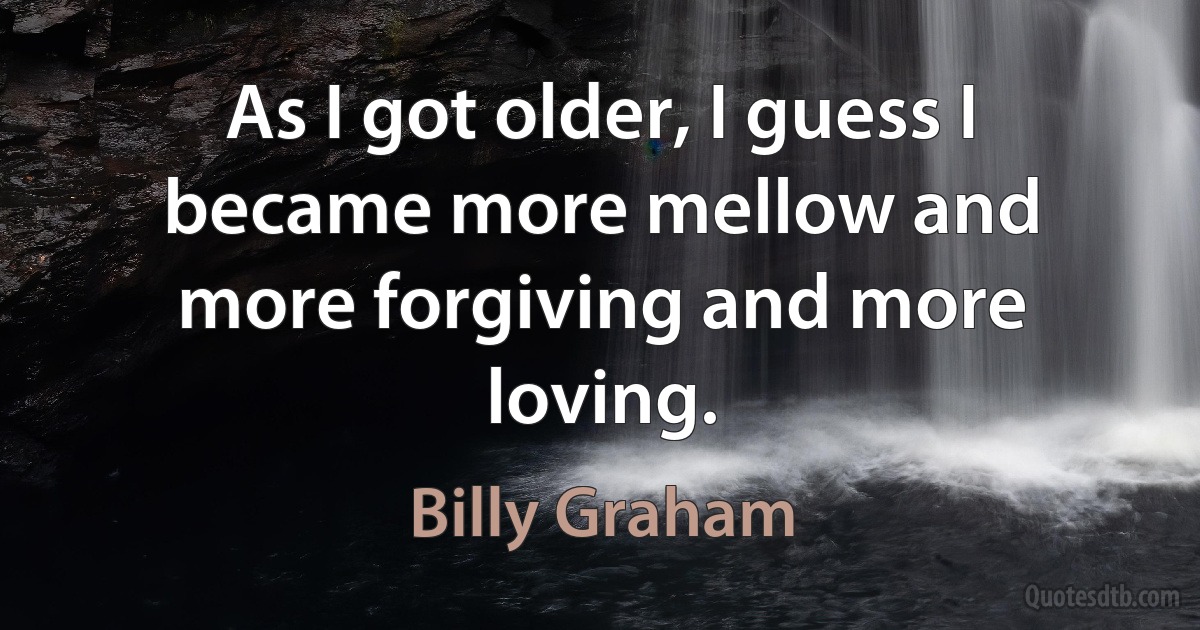 As I got older, I guess I became more mellow and more forgiving and more loving.

Billy Graham

Quotesdtb.com